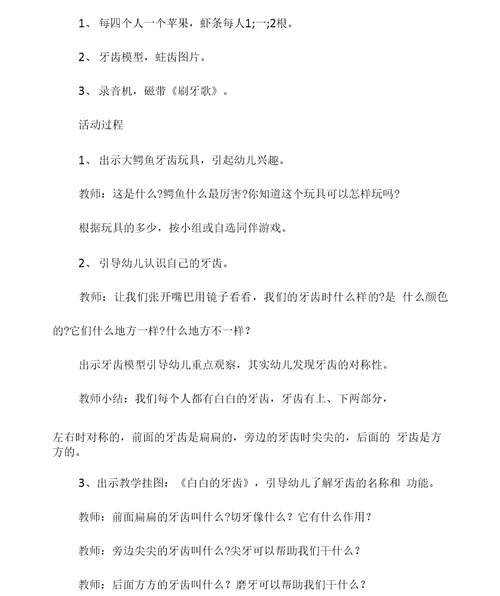 1、 每四个人一个苹果，虾条每人1;一;2根。

2、 牙齿模型，蛀齿图片。

3、 录音机，磁带《刷牙歌》。

活动过程

1、 出示大鳄鱼牙齿玩具，引起幼儿兴趣。

教师：这是什么?鳄鱼什么最厉害?你知道这个玩具可以怎样玩吗?

根据玩具的多少，按小组或自选同伴游戏。

2、 引导幼儿认识自己的牙齿。

教师：让我们张开嘴巴用镜子看看，我们的牙齿时什么样的?是 什么颜色的?它们什么地方一样?什么地方不一样？

出示牙齿模型引导幼儿重点观察，其实幼儿发现牙齿的对称性。

教师小结：我们每个人都有白白的牙齿，牙齿有上、下两部分，

左右时对称的，前面的牙齿是扁扁的，旁边的牙齿时尖尖的，后面的 牙齿是方方的。

3、出示教学挂图：《白白的牙齿》，引导幼儿了解牙齿的名称和 功能。

教师：前面扁扁的牙齿叫什么?切牙像什么？它有什么作用？

教师：旁边尖尖的牙齿叫什么?尖牙可以帮助我们干什么？

教师：后面方方的牙齿叫什么？磨牙可以帮助我们干什么？